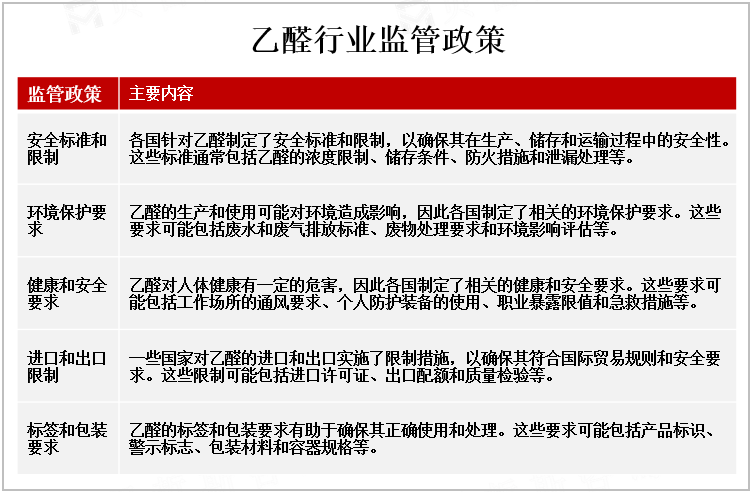 乙醛行业监管政策

| 监管政策 | 主要内容 |
|---|---|
| 安全标准和限制 | 各国针对乙醛制定了安全标准和限制，以确保其在生产、储存和运输过程中的安全性。这些标准通常包括乙醛的浓度限制、储存条件、防火措施和泄漏处理等。 |
| 环境保护要求 | 乙醛的生产和使用可能对环境造成影响，因此各国制定了相关的环境保护要求。这些要求可能包括废水和废气排放标准、废物处理要求和环境影响评估等。 |
| 健康和安全要求 | 乙醛对人体健康有一定的危害，因此各国制定了相关的健康和安全要求。这些要求可能包括工作场所的通风要求、个人防护装备的使用、职业暴露限值和急救措施等。 |
| 进口和出口限制 | 一些国家对乙醛的进口和出口实施了限制措施，以确保其符合国际贸易规则和安全要求。这些限制可能包括进口许可证、出口配额和质量检验等。 |
| 标签和包装要求 | 乙醛的标签和包装要求有助于确保其正确使用和处理。这些要求可能包括产品标识、警示标志、包装材料和容器规格等。 |